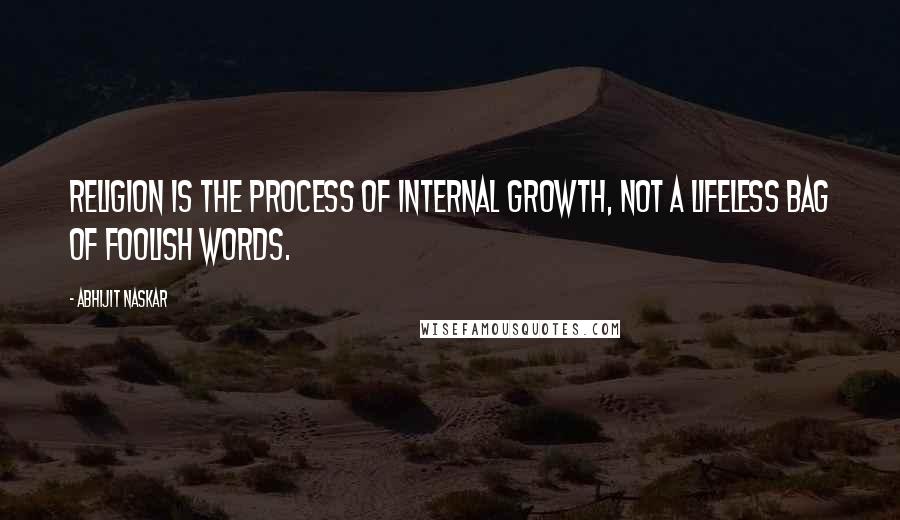 RELIGION IS THE PROCESS OF INTERNAL GROWTH, NOT A LIFELESS BAG OF FOOLISH WORDS.

- ABHIJIT NASKAR

WISEFAMOUSQUOTES.COM